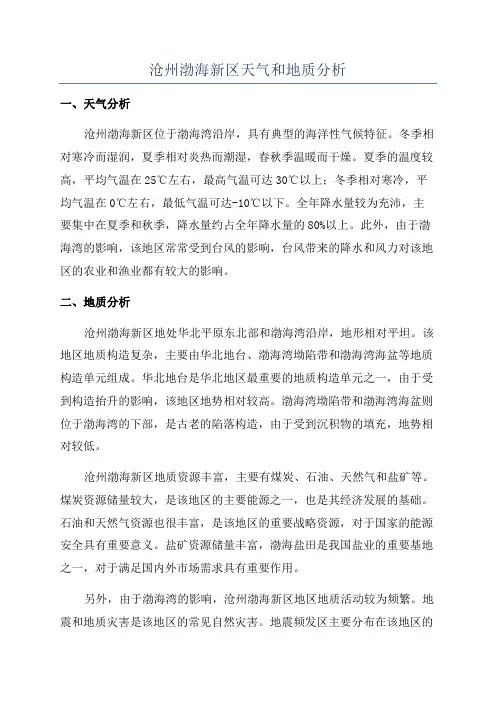 沧州渤海新区天气和地质分析

一、天气分析

沧州渤海新区位于渤海湾沿岸，具有典型的海洋性气候特征。冬季相对寒冷而湿润，夏季相对炎热而潮湿，春秋季温暖而干燥。夏季的温度较高，平均气温在25℃左右，最高气温可达30℃以上；冬季相对寒冷，平均气温在0℃左右，最低气温可达-10℃以下。全年降水量较为充沛，主要集中在夏季和秋季，降水量约占全年降水量的80%以上。此外，由于渤海湾的影响，该地区常常受到台风的影响，台风带来的降水和风力对该地区的农业和渔业都有较大的影响。

二、地质分析

沧州渤海新区地处华北平原东北部和渤海湾沿岸，地形相对平坦。该地区地质构造复杂，主要由华北地台、渤海湾坳陷带和渤海湾海盆等地质构造单元组成。华北地台是华北地区最重要的地质构造单元之一，由于受到构造抬升的影响，该地区地势相对较高。渤海湾坳陷带和渤海湾海盆则位于渤海湾的下部，是古老的陷落构造，由于受到沉积物的填充，地势相对较低。

沧州渤海新区地质资源丰富，主要有煤炭、石油、天然气和盐矿等。煤炭资源储量较大，是该地区的主要能源之一，也是其经济发展的基础。石油和天然气资源也很丰富，是该地区的重要战略资源，对于国家的能源安全具有重要意义。盐矿资源储量丰富，渤海盐田是我国盐业的重要基地之一，对于满足国内外市场需求具有重要作用。

另外，由于渤海湾的影响，沧州渤海新区地区地质活动较为频繁。地震和地质灾害是该地区的常见自然灾害。地震频发区主要分布在该地区的